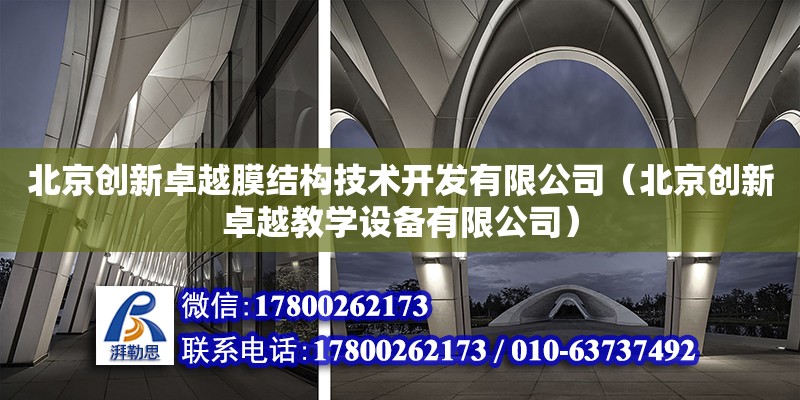 北京创新卓越膜结构技术开发有限公司（北京创新卓越教学设备有限公司）

湃勒思

微信：17800262173

联系电话：17800262173 / 010-63737492